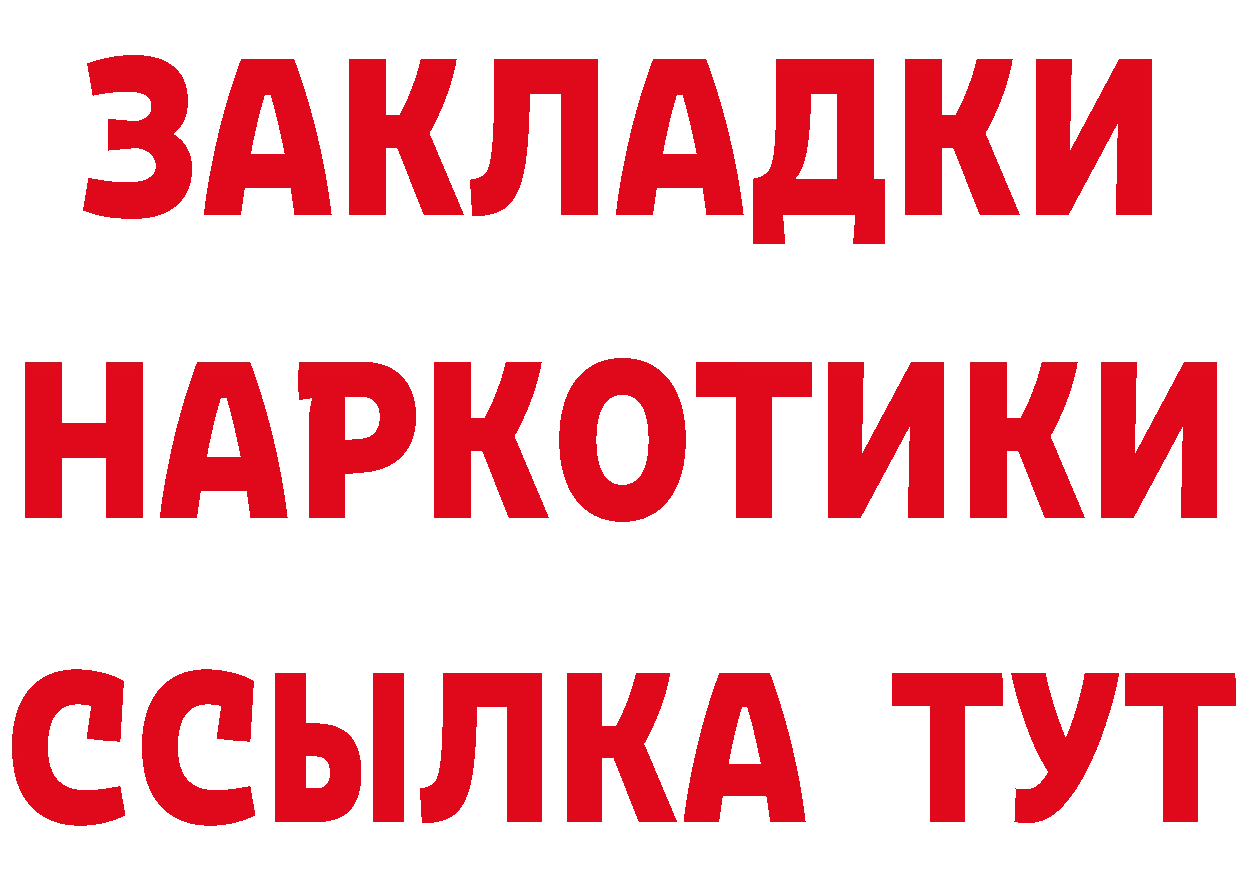 ЗАКЛАДКИ
НАРКОТИКИ
ССЫЛКА ТУТ